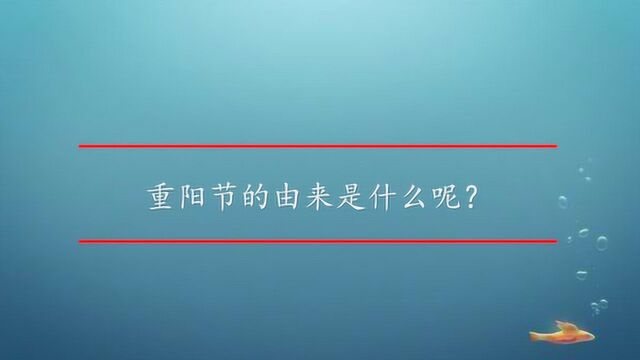 重阳节的由来是什么呢？